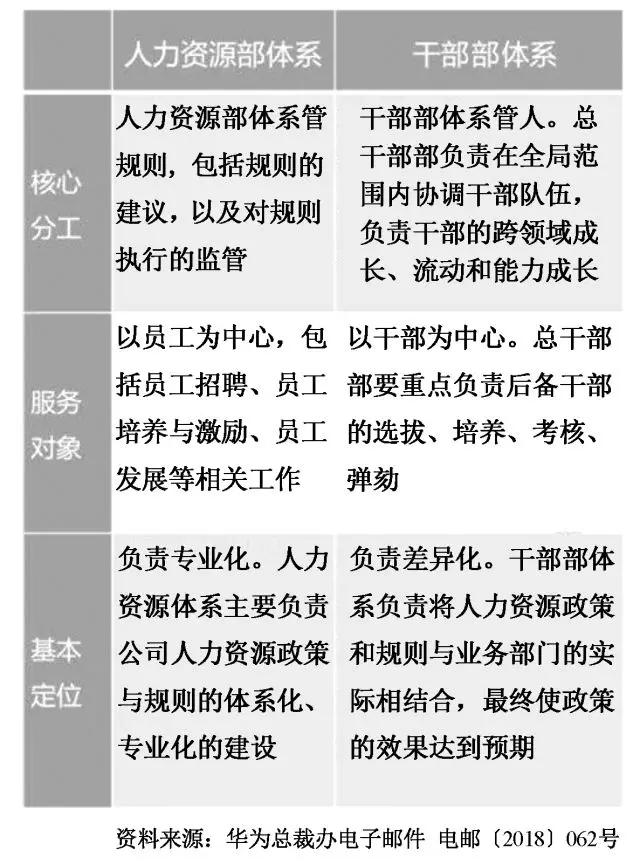 | | 人力资源部体系 | 干部部体系 |
|---|---|---|
| 核心分工 | 人力资源部体系管规则，包括规则的建议，以及对规则执行的监管 | 干部部体系管人。总干部部负责在全局范围内协调干部队伍，负责干部的跨领域成长、流动和能力成长 |
| 服务对象 | 以员工为中心，包括员工招聘、员工培养与激励、员工发展等相关工作 | 以干部为中心。总干部部要重点负责后备干部的选拔、培养、考核、弹劾 |
| 基本定位 | 负责专业化。人力资源体系主要负责公司人力资源政策与规则的体系化、专业化的建设 | 负责差异化。干部部体系负责将人力资源政策和规则与业务部门的实际相结合，最终使政策的效果达到预期 |

资料来源：华为总裁办电子邮件 电邮〔2018〕062号